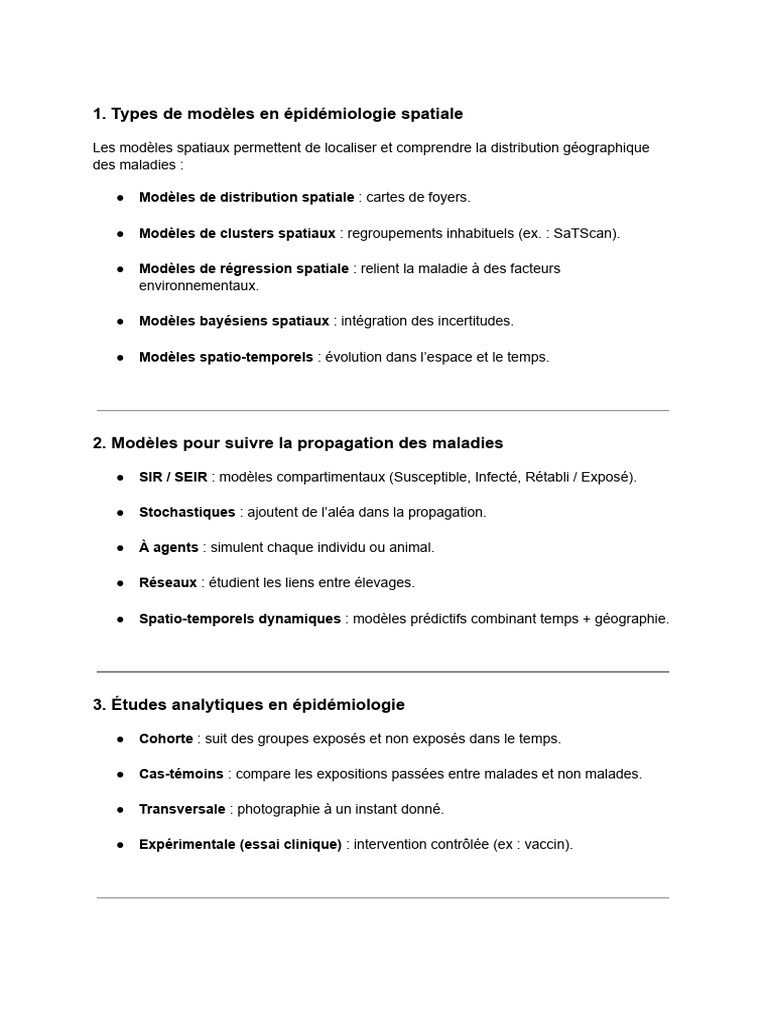 1. Types de modèles en épidémiologie spatiale

Les modèles spatiaux permettent de localiser et comprendre la distribution géographique des maladies :

• Modèles de distribution spatiale : cartes de foyers.

• Modèles de clusters spatiaux : regroupements inhabituels (ex. : SaTScan).

• Modèles de régression spatiale : relient la maladie à des facteurs environnementaux.

• Modèles bayésiens spatiaux : intégration des incertitudes.

• Modèles spatio-temporels : évolution dans l'espace et le temps.

2. Modèles pour suivre la propagation des maladies

• SIR / SEIR : modèles compartimentaux (Susceptible, Infecté, Rétabli / Exposé).

• Stochastiques : ajoutent de l'aléa dans la propagation.

• À agents : simulent chaque individu ou animal.

• Réseaux : étudient les liens entre élevages.

• Spatio-temporels dynamiques : modèles prédictifs combinant temps + géographie.

3. Études analytiques en épidémiologie

• Cohorte : suit des groupes exposés et non exposés dans le temps.

• Cas-témoins : compare les expositions passées entre malades et non malades.

• Transversale : photographie à un instant donné.

• Expérimentale (essai clinique) : intervention contrôlée (ex : vaccin).